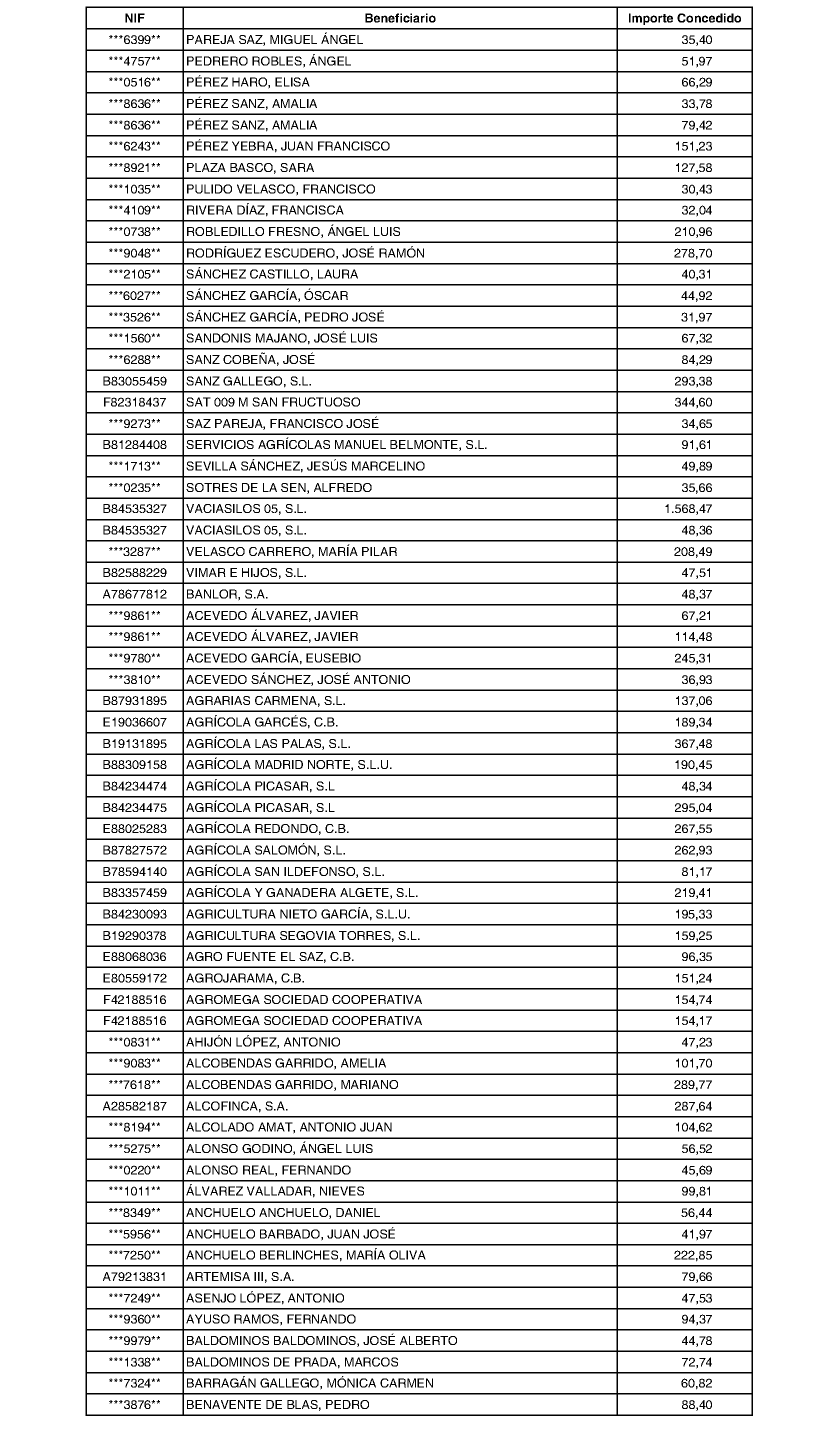 | NIF | Beneficiario | Importe Concedido |
|---|---|---|
| \*\*\*6399\*\* | PAREJA SAZ, MIGUEL ÁNGEL | 35,40 |
| \*\*\*4757\*\* | PEDRERO ROBLES, ÁNGEL | 51,97 |
| \*\*\*0516\*\* | PÉREZ HARO, ELISA | 66,29 |
| \*\*\*8636\*\* | PÉREZ SANZ, AMALIA | 33,78 |
| \*\*\*8636\*\* | PÉREZ SANZ, AMALIA | 79,42 |
| \*\*\*6243\*\* | PÉREZ YEBRA, JUAN FRANCISCO | 151,23 |
| \*\*\*8921\*\* | PLAZA BASCO, SARA | 127,58 |
| \*\*\*1035\*\* | PULIDO VELASCO, FRANCISCO | 30,43 |
| \*\*\*4109\*\* | RIVERA DÍAZ, FRANCISCA | 32,04 |
| \*\*\*0738\*\* | ROBLEDILLO FRESNO, ÁNGEL LUIS | 210,96 |
| \*\*\*9048\*\* | RODRÍGUEZ ESCUDERO, JOSÉ RAMÓN | 278,70 |
| \*\*\*2105\*\* | SÁNCHEZ CASTILLO, LAURA | 40,31 |
| \*\*\*6027\*\* | SÁNCHEZ GARCÍA, ÓSCAR | 44,92 |
| \*\*\*3526\*\* | SÁNCHEZ GARCÍA, PEDRO JOSÉ | 31,97 |
| \*\*\*1560\*\* | SANDONIS MAJANO, JOSÉ LUIS | 67,32 |
| \*\*\*6288\*\* | SANZ COBEÑA, JOSÉ | 84,29 |
| B83055459 | SANZ GALLEGO, S.L. | 293,38 |
| F82318437 | SAT 009 M SAN FRUCTUOSO | 344,60 |
| \*\*\*9273\*\* | SAZ PAREJA, FRANCISCO JOSÉ | 34,65 |
| B81284408 | SERVICIOS AGRÍCOLAS MANUEL BELMONTE, S.L. | 91,61 |
| \*\*\*1713\*\* | SEVILLA SÁNCHEZ, JESÚS MARCELINO | 49,89 |
| \*\*\*0235\*\* | SOTRES DE LA SEN, ALFREDO | 35,66 |
| B84535327 | VACIASILOS 05, S.L. | 1.568,47 |
| B84535327 | VACIASILOS 05, S.L. | 48,36 |
| \*\*\*3287\*\* | VELASCO CARRERO, MARÍA PILAR | 208,49 |
| B82588229 | VIMAR E HIJOS, S.L. | 47,51 |
| A78677812 | BANLOR, S.A. | 48,37 |
| \*\*\*9861\*\* | ACEVEDO ÁLVAREZ, JAVIER | 67,21 |
| \*\*\*9861\*\* | ACEVEDO ÁLVAREZ, JAVIER | 114,48 |
| \*\*\*9780\*\* | ACEVEDO GARCÍA, EUSEBIO | 245,31 |
| \*\*\*3810\*\* | ACEVEDO SÁNCHEZ, JOSÉ ANTONIO | 36,93 |
| B87931895 | AGRARIAS CARMENA, S.L. | 137,06 |
| E19036607 | AGRÍCOLA GARCÉS, C.B. | 189,34 |
| B19131895 | AGRÍCOLA LAS PALAS, S.L. | 367,48 |
| B88309158 | AGRÍCOLA MADRID NORTE, S.L.U. | 190,45 |
| B84234474 | AGRÍCOLA PICASAR, S.L | 48,34 |
| B84234475 | AGRÍCOLA PICASAR, S.L | 295,04 |
| E88025283 | AGRÍCOLA REDONDO, C.B. | 267,55 |
| B87827572 | AGRÍCOLA SALOMÓN, S.L. | 262,93 |
| B78594140 | AGRÍCOLA SAN ILDEFONSO, S.L. | 81,17 |
| B83357459 | AGRÍCOLA Y GANADERA ALGETE, S.L. | 219,41 |
| B84230093 | AGRICULTURA NIETO GARCÍA, S.L.U. | 195,33 |
| B19290378 | AGRICULTURA SEGOVIA TORRES, S.L. | 159,25 |
| E88068036 | AGRO FUENTE EL SAZ, C.B. | 96,35 |
| E80559172 | AGROJARAMA, C.B. | 151,24 |
| F42188516 | AGROMEGA SOCIEDAD COOPERATIVA | 154,74 |
| F42188516 | AGROMEGA SOCIEDAD COOPERATIVA | 154,17 |
| \*\*\*0831\*\* | AHIJÓN LÓPEZ, ANTONIO | 47,23 |
| \*\*\*9083\*\* | ALCOBENDAS GARRIDO, AMELIA | 101,70 |
| \*\*\*7618\*\* | ALCOBENDAS GARRIDO, MARIANO | 289,77 |
| A28582187 | ALCOFINCA, S.A. | 287,64 |
| \*\*\*8194\*\* | ALCOLADO AMAT, ANTONIO JUAN | 104,62 |
| \*\*\*5275\*\* | ALONSO GODINO, ÁNGEL LUIS | 56,52 |
| \*\*\*0220\*\* | ALONSO REAL, FERNANDO | 45,69 |
| \*\*\*1011\*\* | ÁLVAREZ VALLADAR, NIEVES | 99,81 |
| \*\*\*8349\*\* | ANCHUELO ANCHUELO, DANIEL | 56,44 |
| \*\*\*5956\*\* | ANCHUELO BARBADO, JUAN JOSÉ | 41,97 |
| \*\*\*7250\*\* | ANCHUELO BERLINCHES, MARÍA OLIVA | 222,85 |
| A79213831 | ARTEMISA III, S.A. | 79,66 |
| \*\*\*7249\*\* | ASENJO LÓPEZ, ANTONIO | 47,53 |
| \*\*\*9360\*\* | AYUSO RAMOS, FERNANDO | 94,37 |
| \*\*\*9979\*\* | BALDOMINOS BALDOMINOS, JOSÉ ALBERTO | 44,78 |
| \*\*\*1338\*\* | BALDOMINOS DE PRADA, MARCOS | 72,74 |
| \*\*\*7324\*\* | BARRAGÁN GALLEGO, MÓNICA CARMEN | 60,82 |
| \*\*\*3876\*\* | BENAVENTE DE BLAS, PEDRO | 88,40 |